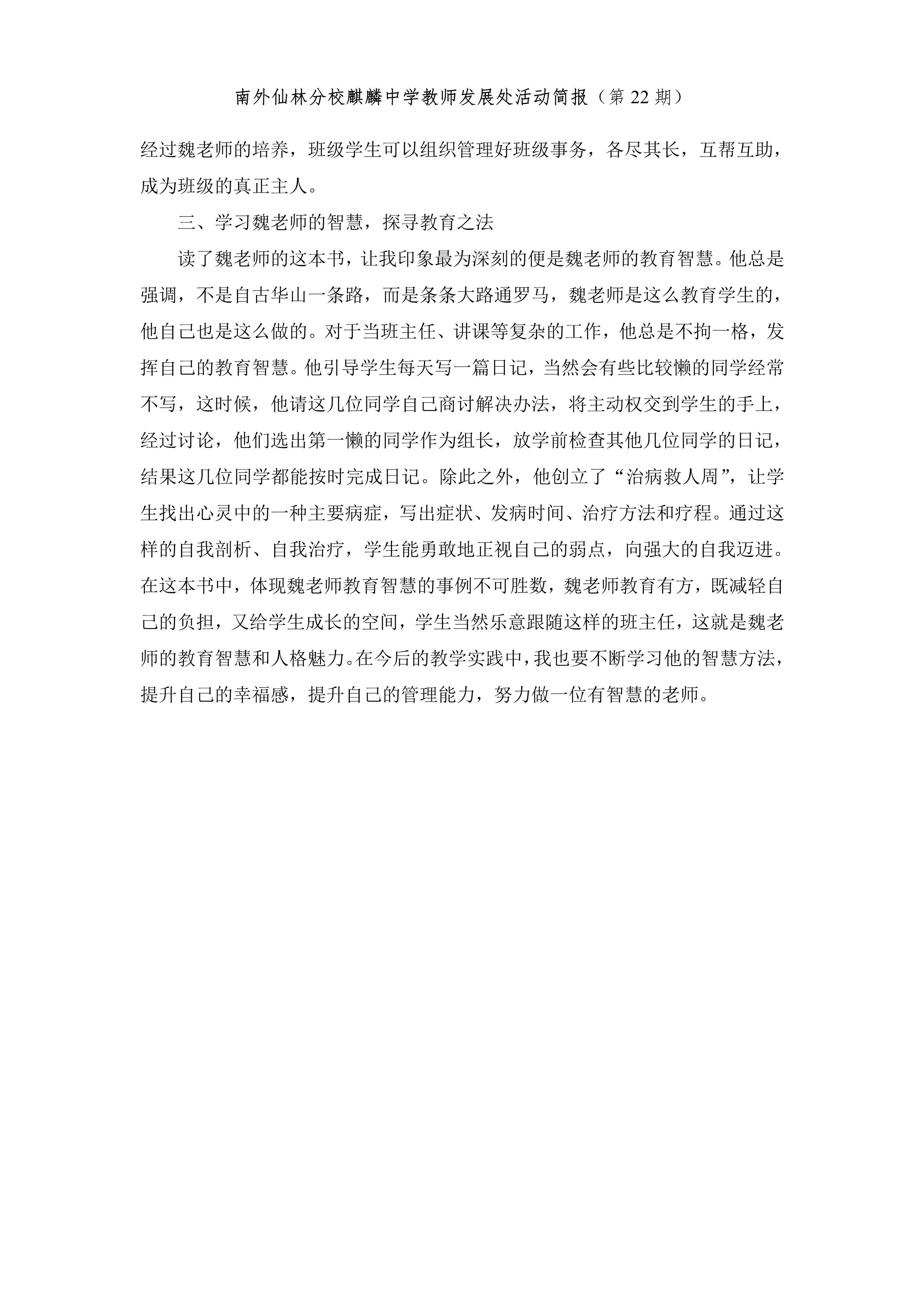 南外仙林分校麒麟中学教师发展处活动简报（第 22 期）

经过魏老师的培养，班级学生可以组织管理好班级事务，各尽其长，互帮互助，成为班级的真正主人。

三、学习魏老师的智慧，探寻教育之法

读了魏老师的这本书，让我印象最为深刻的便是魏老师的教育智慧。他总是强调，不是自古华山一条路，而是条条大路通罗马，魏老师是这么教育学生的，他自己也是这么做的。对于当班主任、讲课等复杂的工作，他总是不拘一格，发挥自己的教育智慧。他引导学生每天写一篇日记，当然会有些比较懒的同学经常不写，这时候，他请这几位同学自己商讨解决办法，将主动权交到学生的手上，经过讨论，他们选出第一懒的同学作为组长，放学前检查其他几位同学的日记，结果这几位同学都能按时完成日记。除此之外，他创立了“治病救人周”，让学生找出心灵中的一种主要病症，写出症状、发病时间、治疗方法和疗程。通过这样的自我剖析、自我治疗，学生能勇敢地正视自己的弱点，向强大的自我迈进。在这本书中，体现魏老师教育智慧的事例不可胜数，魏老师教育有方，既减轻自己的负担，又给学生成长的空间，学生当然乐意跟随这样的班主任，这就是魏老师的教育智慧和人格魅力。在今后的教学实践中，我也要不断学习他的智慧方法，提升自己的幸福感，提升自己的管理能力，努力做一位有智慧的老师。